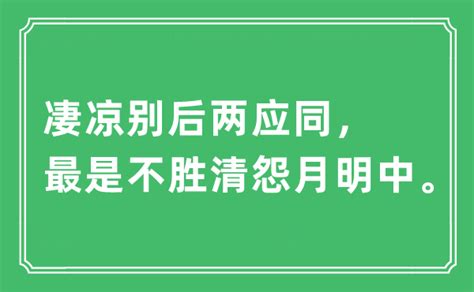 凄凉别后两应同，
最是不胜清怨月明中。